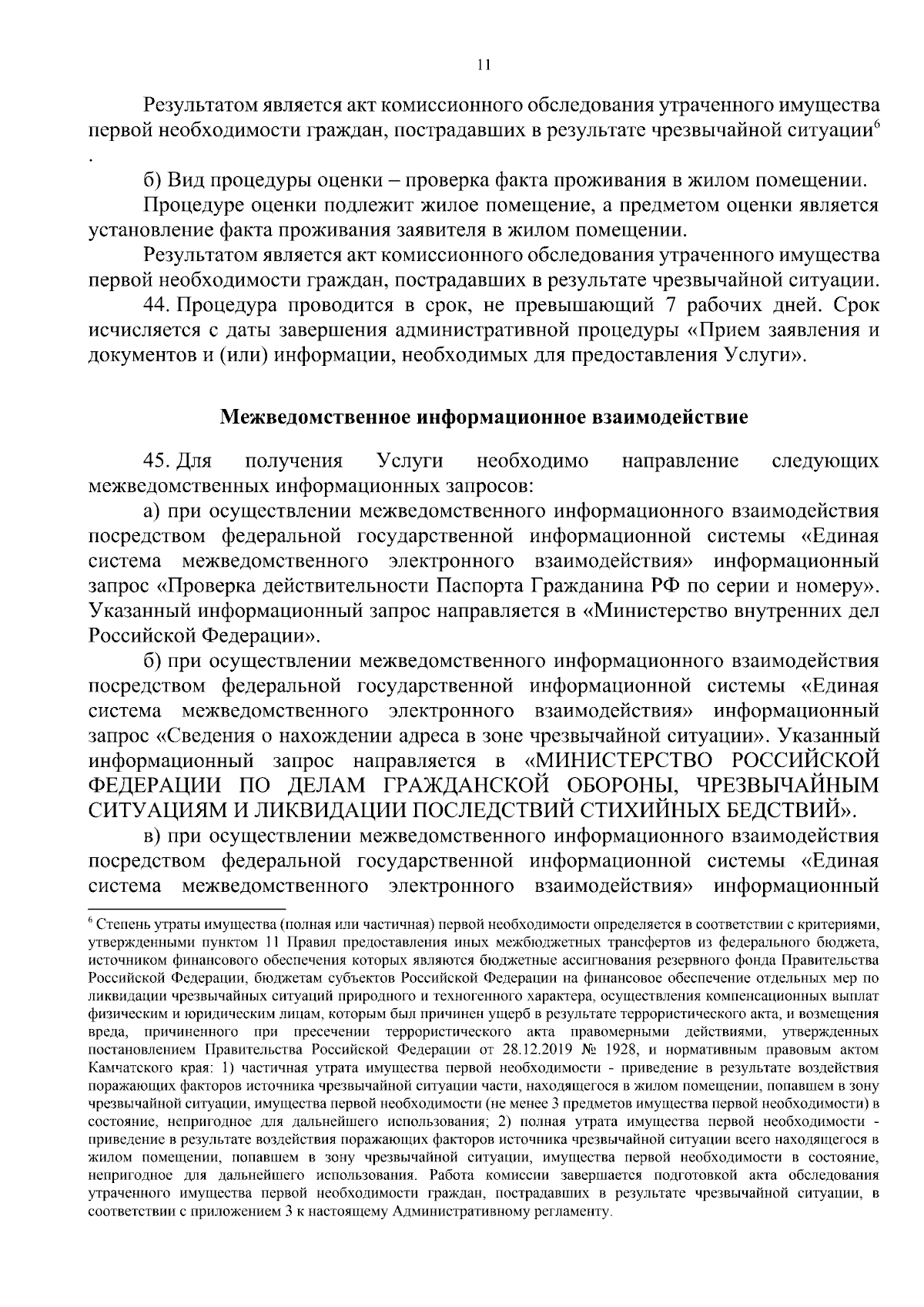 11

Результатом является акт комиссионного обследования утраченного имущества первой необходимости граждан, пострадавших в результате чрезвычайной ситуации$^6$
.

б) Вид процедуры оценки – проверка факта проживания в жилом помещении.

Процедуре оценки подлежит жилое помещение, а предметом оценки является установление факта проживания заявителя в жилом помещении.

Результатом является акт комиссионного обследования утраченного имущества первой необходимости граждан, пострадавших в результате чрезвычайной ситуации.

44. Процедура проводится в срок, не превышающий 7 рабочих дней. Срок исчисляется с даты завершения административной процедуры «Прием заявления и документов и (или) информации, необходимых для предоставления Услуги».

Межведомственное информационное взаимодействие

45. Для получения Услуги необходимо направление следующих межведомственных информационных запросов:

а) при осуществлении межведомственного информационного взаимодействия посредством федеральной государственной информационной системы «Единая система межведомственного электронного взаимодействия» информационный запрос «Проверка действительности Паспорта Гражданина РФ по серии и номеру». Указанный информационный запрос направляется в «Министерство внутренних дел Российской Федерации».

б) при осуществлении межведомственного информационного взаимодействия посредством федеральной государственной информационной системы «Единая система межведомственного электронного взаимодействия» информационный запрос «Сведения о нахождении адреса в зоне чрезвычайной ситуации». Указанный информационный запрос направляется в «МИНИСТЕРСТВО РОССИЙСКОЙ ФЕДЕРАЦИИ ПО ДЕЛАМ ГРАЖДАНСКОЙ ОБОРОНЫ, ЧРЕЗВЫЧАЙНЫМ СИТУАЦИЯМ И ЛИКВИДАЦИИ ПОСЛЕДСТВИЙ СТИХИЙНЫХ БЕДСТВИЙ».

в) при осуществлении межведомственного информационного взаимодействия посредством федеральной государственной информационной системы «Единая система межведомственного электронного взаимодействия» информационный

$^6$ Степень утраты имущества (полная или частичная) первой необходимости определяется в соответствии с критериями, утвержденными пунктом 11 Правил предоставления иных межбюджетных трансфертов из федерального бюджета, источником финансового обеспечения которых являются бюджетные ассигнования резервного фонда Правительства Российской Федерации, бюджетам субъектов Российской Федерации на финансовое обеспечение отдельных мер по ликвидации чрезвычайных ситуаций природного и техногенного характера, осуществления компенсационных выплат физическим и юридическим лицам, которым был причинен ущерб в результате террористического акта, и возмещения вреда, причиненного при пресечении террористического акта правомерными действиями, утвержденных постановлением Правительства Российской Федерации от 28.12.2019 № 1928, и нормативным правовым актом Камчатского края: 1) частичная утрата имущества первой необходимости - приведение в результате воздействия поражающих факторов источника чрезвычайной ситуации части, находящегося в жилом помещении, попавшем в зону чрезвычайной ситуации, имущества первой необходимости (не менее 3 предметов имущества первой необходимости) в состояние, непригодное для дальнейшего использования; 2) полная утрата имущества первой необходимости - приведение в результате воздействия поражающих факторов источника чрезвычайной ситуации всего находящегося в жилом помещении, попавшем в зону чрезвычайной ситуации, имущества первой необходимости в состояние, непригодное для дальнейшего использования. Работа комиссии завершается подготовкой акта обследования утраченного имущества первой необходимости граждан, пострадавших в результате чрезвычайной ситуации, в соответствии с приложением 3 к настоящему Административному регламенту.